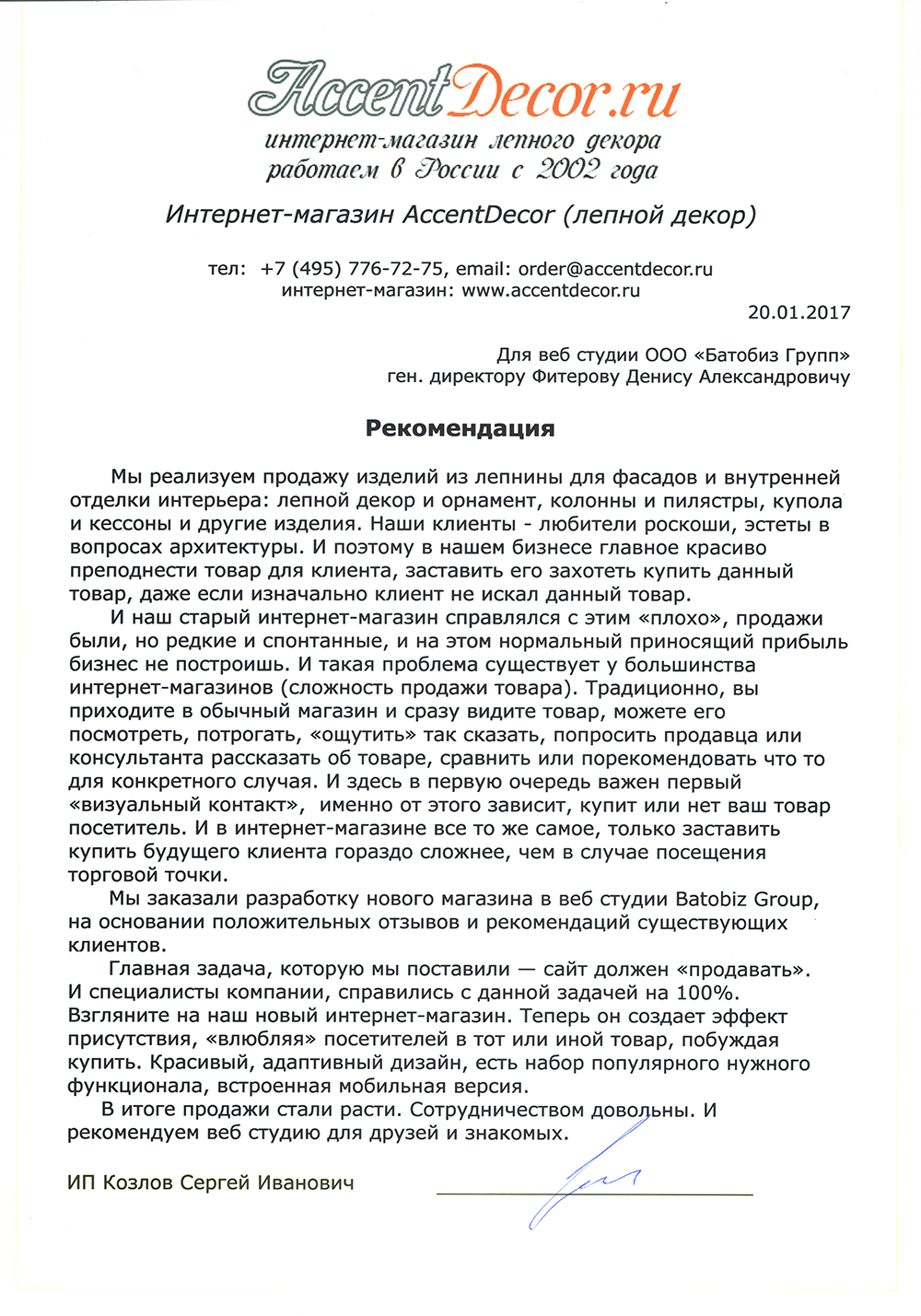 AccentDecor.ru
интернет-магазин лепного декора
работаем в России с 2002 года

Интернет-магазин AccentDecor (лепной декор)

тел: +7 (495) 776-72-75, email: order@accentdecor.ru
интернет-магазин: www.accentdecor.ru

20.01.2017

Для веб студии ООО «Батобиз Групп»
ген. директору Фитерову Денису Александровичу

Рекомендация

Мы реализуем продажу изделий из лепнины для фасадов и внутренней отделки интерьера: лепной декор и орнамент, колонны и пилястры, купола и кессоны и другие изделия. Наши клиенты - любители роскоши, эстеты в вопросах архитектуры. И поэтому в нашем бизнесе главное красиво преподнести товар для клиента, заставить его захотеть купить данный товар, даже если изначально клиент не искал данный товар.

И наш старый интернет-магазин справлялся с этим «плохо», продажи были, но редкие и спонтанные, и на этом нормальный приносящий прибыль бизнес не построишь. И такая проблема существует у большинства интернет-магазинов (сложность продажи товара). Традиционно, вы приходите в обычный магазин и сразу видите товар, можете его посмотреть, потрогать, «ощутить» так сказать, попросить продавца или консультанта рассказать об товаре, сравнить или порекомендовать что то для конкретного случая. И здесь в первую очередь важен первый «визуальный контакт», именно от этого зависит, купит или нет ваш товар посетитель. И в интернет-магазине все то же самое, только заставить купить будущего клиента гораздо сложнее, чем в случае посещения торговой точки.

Мы заказали разработку нового магазина в веб студии Batobiz Group, на основании положительных отзывов и рекомендаций существующих клиентов.

Главная задача, которую мы поставили — сайт должен «продавать». И специалисты компании, справились с данной задачей на 100%. Взгляните на наш новый интернет-магазин. Теперь он создает эффект присутствия, «влюбляя» посетителей в тот или иной товар, побуждая купить. Красивый, адаптивный дизайн, есть набор популярного нужного функционала, встроенная мобильная версия.

В итоге продажи стали расти. Сотрудничеством довольны. И рекомендуем веб студию для друзей и знакомых.

ИП Козлов Сергей Иванович